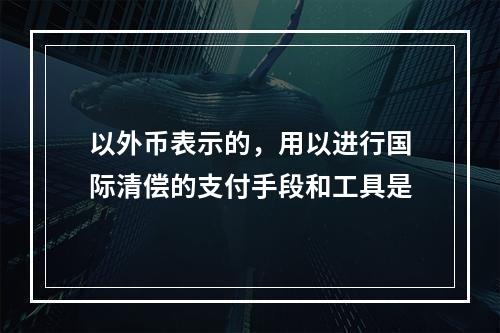 以外币表示的，用以进行国际清偿的支付手段和工具是